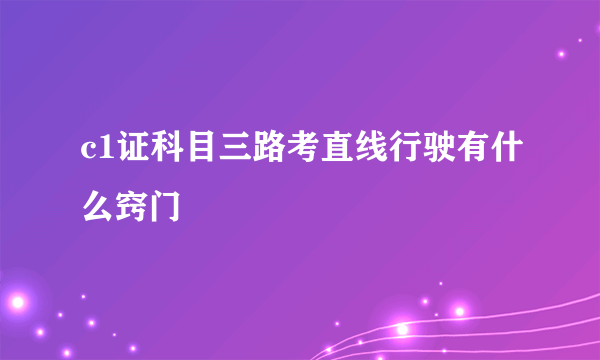 c1证科目三路考直线行驶有什么窍门